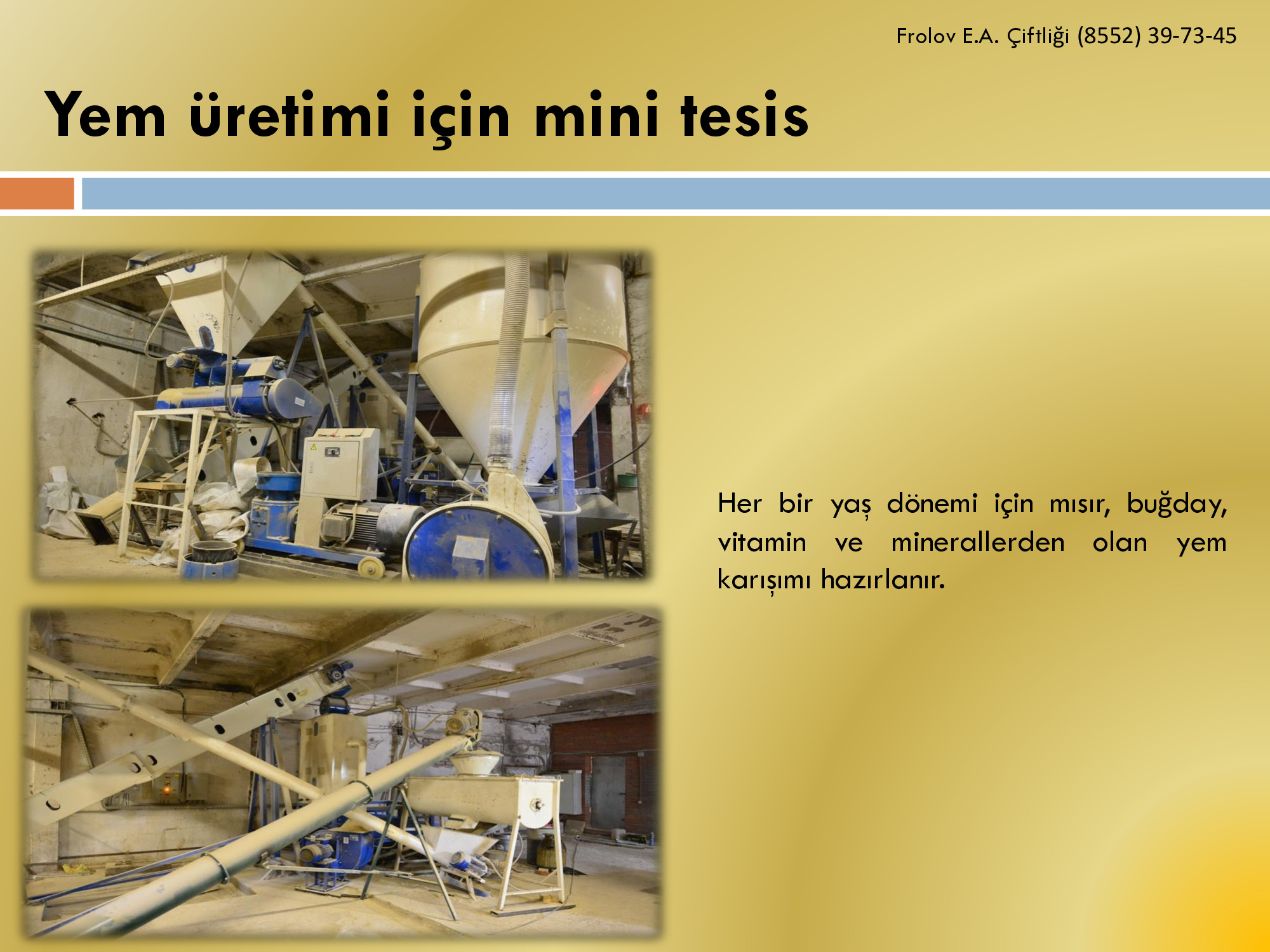 Frolov E.A. Çiftliği (8552) 39-73-45

Yem üretimi için mini tesis

Her bir yaş dönemi için mısır, buğday, vitamin ve minerallerden olan yem karışımı hazırlanır.